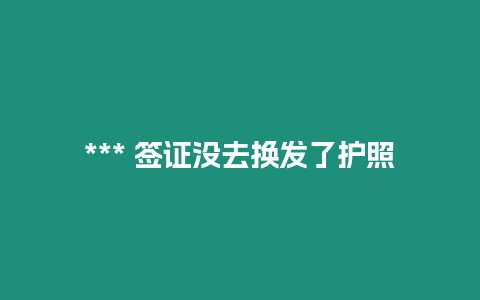 *** 签证没去换发了护照